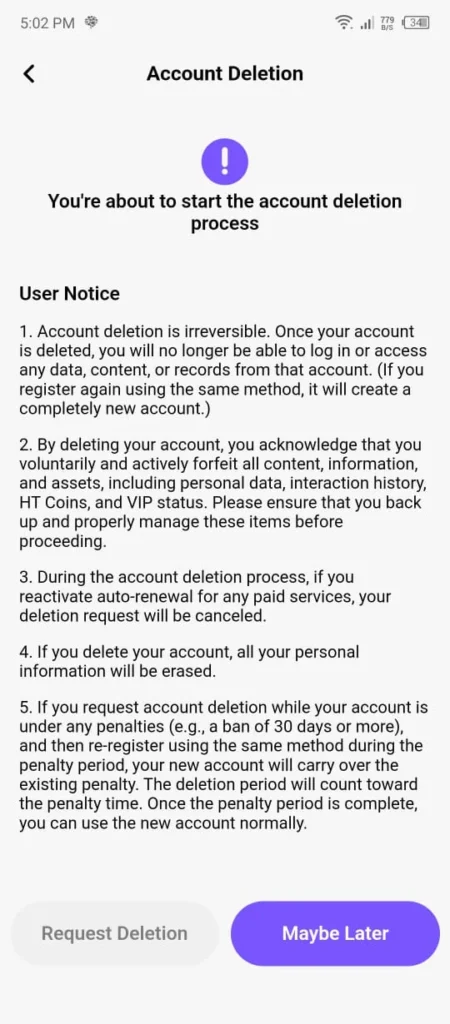 5:02 PM

779 B/S 34

Account Deletion

!

You're about to start the account deletion process

User Notice

1. Account deletion is irreversible. Once your account is deleted, you will no longer be able to log in or access any data, content, or records from that account. (If you register again using the same method, it will create a completely new account.)

2. By deleting your account, you acknowledge that you voluntarily and actively forfeit all content, information, and assets, including personal data, interaction history, HT Coins, and VIP status. Please ensure that you back up and properly manage these items before proceeding.

3. During the account deletion process, if you reactivate auto-renewal for any paid services, your deletion request will be canceled.

4. If you delete your account, all your personal information will be erased.

5. If you request account deletion while your account is under any penalties (e.g., a ban of 30 days or more), and then re-register using the same method during the penalty period, your new account will carry over the existing penalty. The deletion period will count toward the penalty time. Once the penalty period is complete, you can use the new account normally.

Request Deletion

Maybe Later